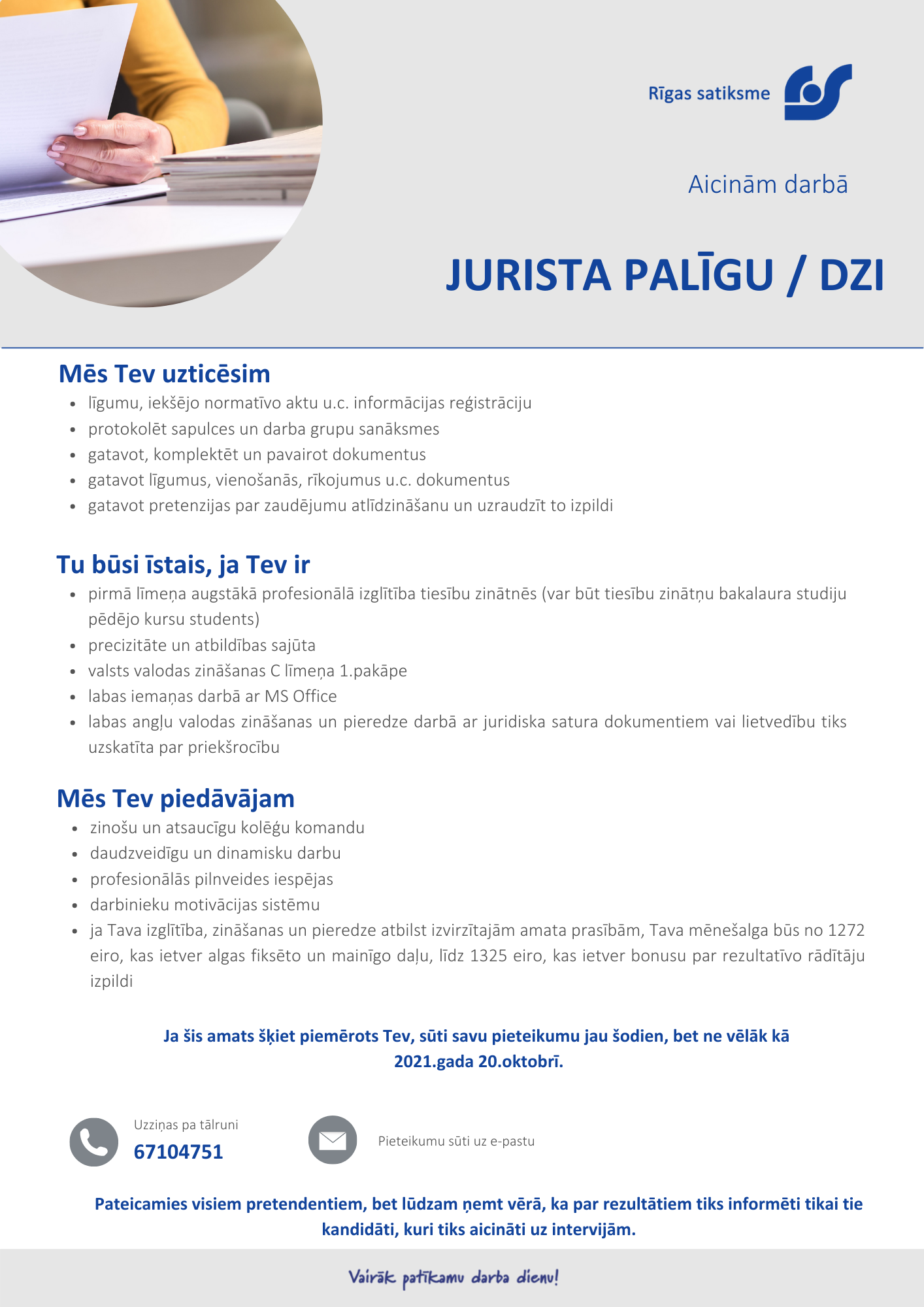 Rīgas satiksme

Aicinām darbā

JURISTA PALĪGU / DZI

Mēs Tev uzticēsim
- līgumu, iekšējo normatīvo aktu u.c. informācijas reģistrāciju
- protokolēt sapulces un darba grupu sanāksmes
- gatavot, komplektēt un pavairot dokumentus
- gatavot līgumus, vienošanās, rīkojumus u.c. dokumentus
- gatavot pretenzijas par zaudējumu atlīdzināšanu un uzraudzīt to izpildi

Tu būsi īstais, ja Tev ir
- pirmā līmeņa augstākā profesionālā izglītība tiesību zinātnēs (var būt tiesību zinātņu bakalaura studiju pēdējo kursu students)
- precizitāte un atbildības sajūta
- valsts valodas zināšanas C līmeņa 1.pakāpe
- labas iemaņas darbā ar MS Office
- labas angļu valodas zināšanas un pieredze darbā ar juridiska satura dokumentiem vai lietvedību tiks uzskatīta par priekšrocību

Mēs Tev piedāvājam
- zinošu un atsaucīgu kolēģu komandu
- daudzveidīgu un dinamisku darbu
- profesionālās pilnveides iespējas
- darbinieku motivācijas sistēmu
- ja Tava izglītība, zināšanas un pieredze atbilst izvirzītajām amata prasībām, Tava mēnešalga būs no 1272 eiro, kas ietver algas fiksēto un mainīgo daļu, līdz 1325 eiro, kas ietver bonusu par rezultatīvo rādītāju izpildi

Ja šis amats šķiet piemērots Tev, sūti savu pieteikumu jau šodien, bet ne vēlāk kā 2021.gada 20.oktobrī.

Uzziņas pa tālruni
67104751

Pieteikumu sūti uz e-pastu

Pateicamies visiem pretendentiem, bet lūdzam ņemt vērā, ka par rezultātiem tiks informēti tikai tie kandidāti, kuri tiks aicināti uz intervijām.

Vairāk patīkamu darba dienu!